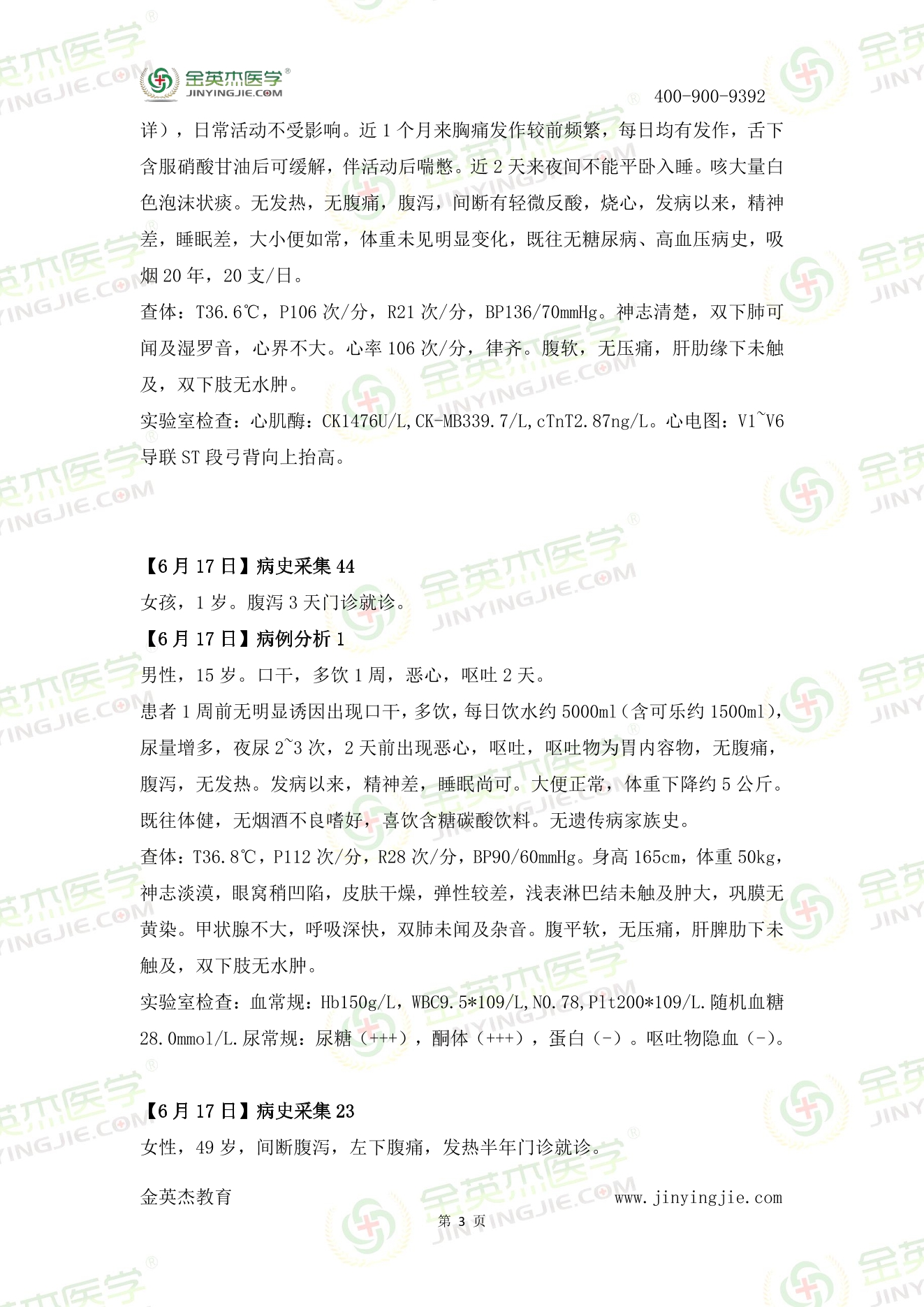 金英杰医学®
JINYINGJIE.COM

400-900-9392

详），日常活动不受影响。近 1 个月来胸痛发作较前频繁，每日均有发作，舌下含服硝酸甘油后可缓解，伴活动后喘憋。近 2 天来夜间不能平卧入睡。咳大量白色泡沫状痰。无发热，无腹痛，腹泻，间断有轻微反酸，烧心，发病以来，精神差，睡眠差，大小便如常，体重未见明显变化，既往无糖尿病、高血压病史，吸烟 20 年，20 支/日。

查体：T36.6℃，P106 次/分，R21 次/分，BP136/70mmHg。神志清楚，双下肺可闻及湿罗音，心界不大。心率 106 次/分，律齐。腹软，无压痛，肝肋缘下未触及，双下肢无水肿。

实验室检查：心肌酶：CK1476U/L,CK-MB339.7/L,cTnT2.87ng/L。心电图：V1~V6 导联 ST 段弓背向上抬高。

【6 月 17 日】病史采集 44

女孩，1 岁。腹泻 3 天门诊就诊。

【6 月 17 日】病例分析 1

男性，15 岁。口干，多饮 1 周，恶心，呕吐 2 天。

患者 1 周前无明显诱因出现口干，多饮，每日饮水约 5000ml（含可乐约 1500ml），尿量增多，夜尿 2~3 次，2 天前出现恶心，呕吐，呕吐物为胃内容物，无腹痛，腹泻，无发热。发病以来，精神差，睡眠尚可。大便正常，体重下降约 5 公斤。既往体健，无烟酒不良嗜好，喜饮含糖碳酸饮料。无遗传病家族史。

查体：T36.8℃，P112 次/分，R28 次/分，BP90/60mmHg。身高 165cm，体重 50kg，神志淡漠，眼窝稍凹陷，皮肤干燥，弹性较差，浅表淋巴结未触及肿大，巩膜无黄染。甲状腺不大，呼吸深快，双肺未闻及杂音。腹平软，无压痛，肝脾肋下未触及，双下肢无水肿。

实验室检查：血常规：Hb150g/L，WBC9.5*109/L,N0.78,Plt200*109/L.随机血糖 28.0mmol/L.尿常规：尿糖（+++），酮体（+++），蛋白（-）。呕吐物隐血（-）。

【6 月 17 日】病史采集 23

女性，49 岁，间断腹泻，左下腹痛，发热半年门诊就诊。

金英杰教育　　www.jinyingjie.com

第 3 页